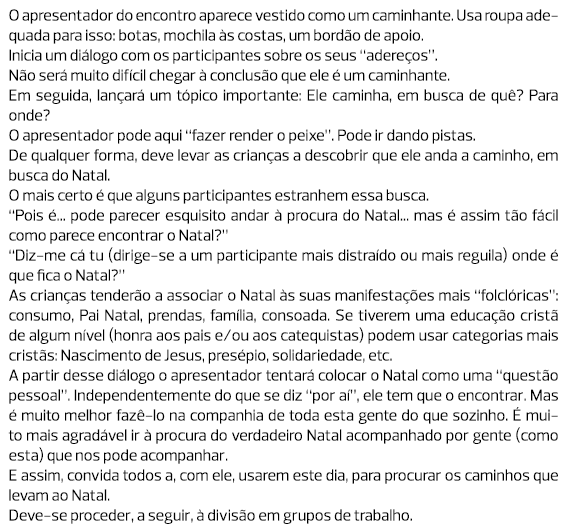 O apresentador do encontro aparece vestido como um caminhante. Usa roupa adequada para isso: botas, mochila às costas, um bordão de apoio.
Inicia um diálogo com os participantes sobre os seus "adereços".
Não será muito difícil chegar à conclusão que ele é um caminhante.
Em seguida, lançará um tópico importante: Ele caminha, em busca de quê? Para onde?
O apresentador pode aqui "fazer render o peixe". Pode ir dando pistas.
De qualquer forma, deve levar as crianças a descobrir que ele anda a caminho, em busca do Natal.
O mais certo é que alguns participantes estranhem essa busca.
"Pois é... pode parecer esquisito andar à procura do Natal... mas é assim tão fácil como parece encontrar o Natal?"
"Diz-me cá tu (dirige-se a um participante mais distraído ou mais reguila) onde é que fica o Natal?"
As crianças tenderão a associar o Natal às suas manifestações mais "folclóricas": consumo, Pai Natal, prendas, família, consoada. Se tiverem uma educação cristã de algum nível (honra aos pais e/ou aos catequistas) podem usar categorias mais cristãs: Nascimento de Jesus, presépio, solidariedade, etc.
A partir desse diálogo o apresentador tentará colocar o Natal como uma "questão pessoal". Independentemente do que se diz "por aí", ele tem que o encontrar. Mas é muito melhor fazê-lo na companhia de toda esta gente do que sozinho. É muito mais agradável ir à procura do verdadeiro Natal acompanhado por gente (como esta) que nos pode acompanhar.
E assim, convida todos a, com ele, usarem este dia, para procurar os caminhos que levam ao Natal.
Deve-se proceder, a seguir, à divisão em grupos de trabalho.